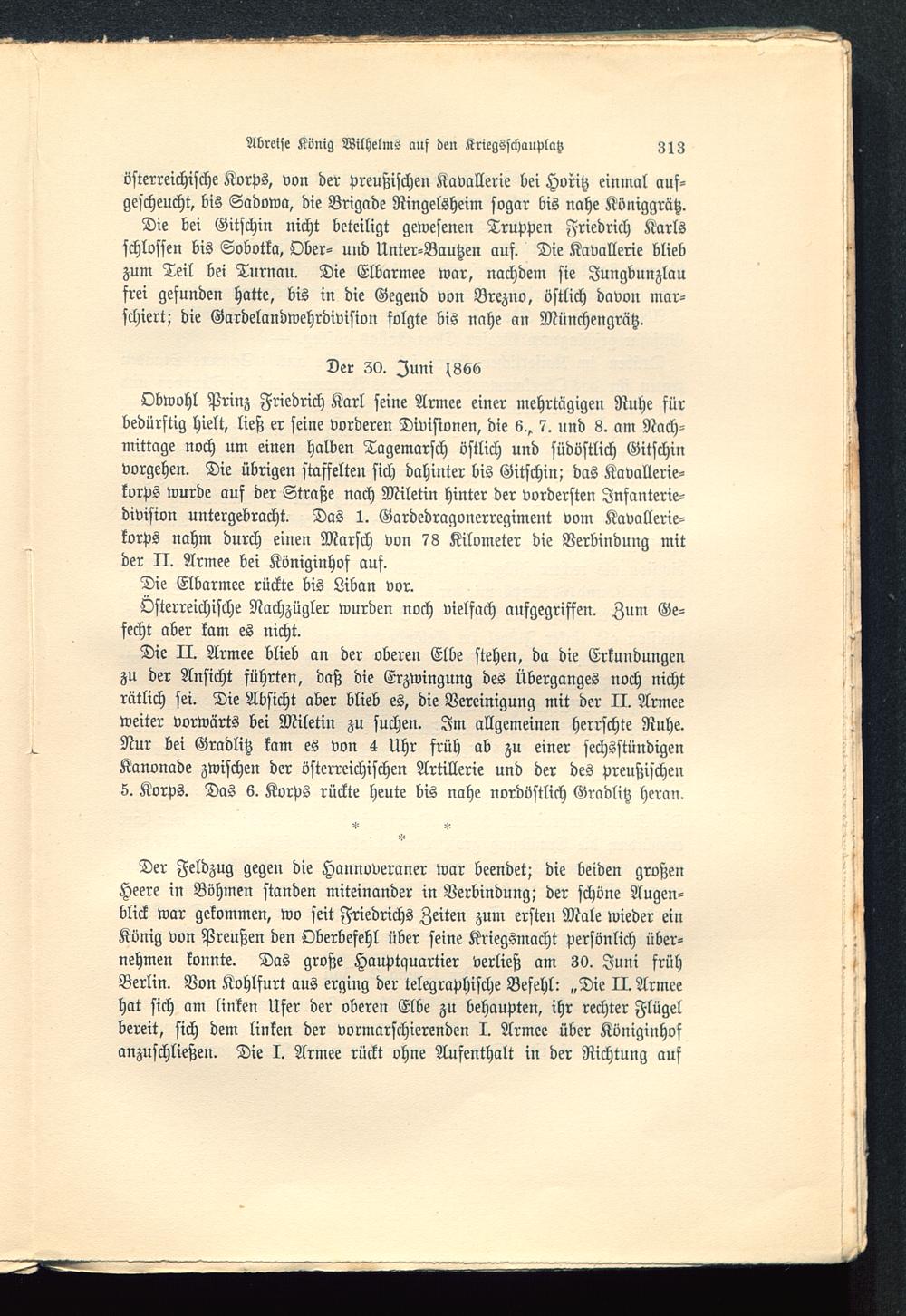 Abreise König Wilhelms auf den Kriegsschauplatz 313

österreichische Korps, von der preußischen Kavallerie bei Hořitz einmal aufgescheucht, bis Sadowa, die Brigade Ringelsheim sogar bis nahe Königgrätz.

Die bei Gitschin nicht beteiligt gewesenen Truppen Friedrich Karls schlossen bis Sobotka, Ober- und Unter-Bautzen auf. Die Kavallerie blieb zum Teil bei Turnau. Die Elbarmee war, nachdem sie Jungbunzlau frei gefunden hatte, bis in die Gegend von Brezno, östlich davon marschiert; die Gardelandwehrdivision folgte bis nahe an Münchengrätz.

Der 30. Juni 1866

Obwohl Prinz Friedrich Karl seine Armee einer mehrtägigen Ruhe für bedürftig hielt, ließ er seine vorderen Divisionen, die 6., 7. und 8. am Nachmittage noch um einen halben Tagemarsch östlich und südöstlich Gitschin vorgehen. Die übrigen staffelten sich dahinter bis Gitschin; das Kavalleriekorps wurde auf der Straße nach Miletin hinter der vordersten Infanteriedivision untergebracht. Das 1. Gardedragonerregiment vom Kavalleriekorps nahm durch einen Marsch von 78 Kilometer die Verbindung mit der II. Armee bei Königinhof auf.

Die Elbarmee rückte bis Liban vor.

Österreichische Nachzügler wurden noch vielfach aufgegriffen. Zum Gefecht aber kam es nicht.

Die II. Armee blieb an der oberen Elbe stehen, da die Erkundungen zu der Ansicht führten, daß die Erzwingung des Überganges noch nicht rätlich sei. Die Absicht aber blieb es, die Vereinigung mit der II. Armee weiter vorwärts bei Miletin zu suchen. Im allgemeinen herrschte Ruhe. Nur bei Gradlitz kam es von 4 Uhr früh ab zu einer sechsstündigen Kanonade zwischen der österreichischen Artillerie und der des preußischen 5. Korps. Das 6. Korps rückte heute bis nahe nordöstlich Gradlitz heran.

* * *

Der Feldzug gegen die Hannoveraner war beendet; die beiden großen Heere in Böhmen standen miteinander in Verbindung; der schöne Augenblick war gekommen, wo seit Friedrichs Zeiten zum ersten Male wieder ein König von Preußen den Oberbefehl über seine Kriegsmacht persönlich übernehmen konnte. Das große Hauptquartier verließ am 30. Juni früh Berlin. Von Kohlfurt aus erging der telegraphische Befehl: „Die II. Armee hat sich am linken Ufer der oberen Elbe zu behaupten, ihr rechter Flügel bereit, sich dem linken der vormarschierenden I. Armee über Königinhof anzuschließen. Die I. Armee rückt ohne Aufenthalt in der Richtung auf